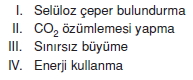 I. Selüloz çeper bulundurma
II. $CO_2$ özümlemesi yapma
III. Sınırsız büyüme
IV. Enerji kullanma